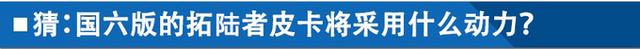 ■猜：国六版的拓陆者皮卡将采用什么动力？